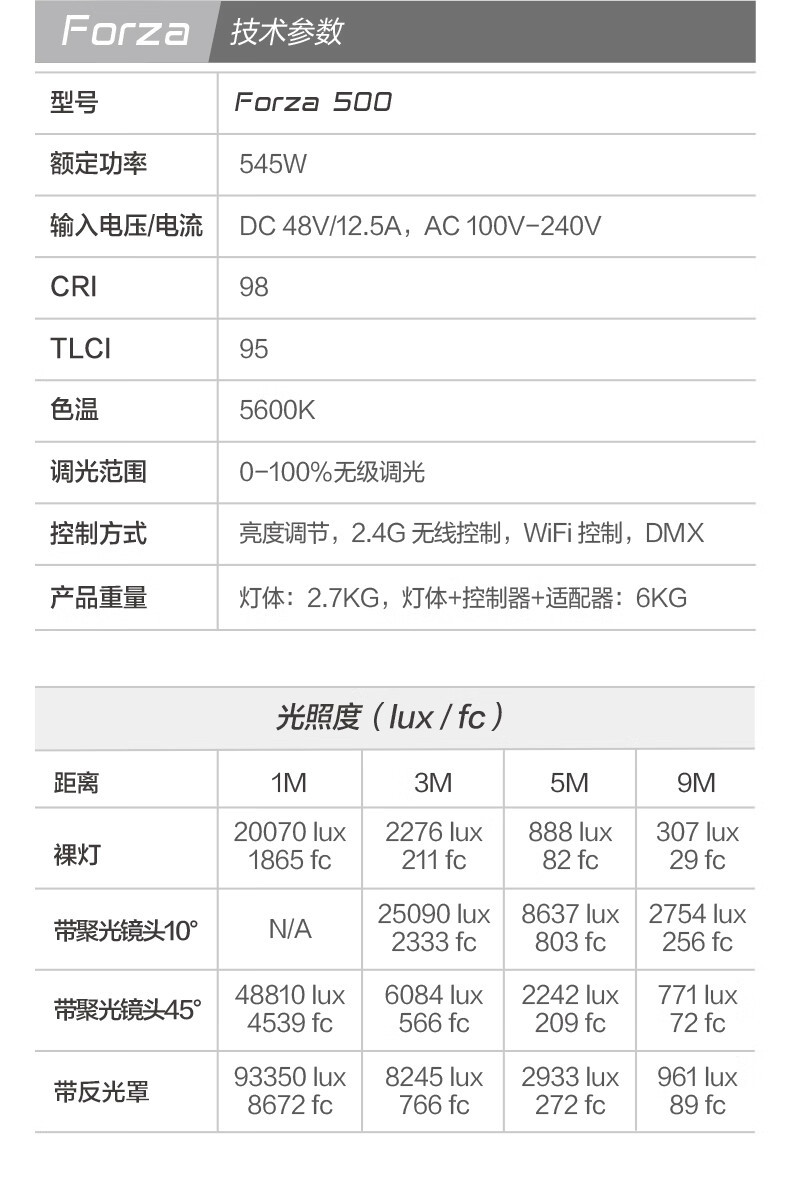 Forza 技术参数

| 型号 | Forza 500 |
|---|---|
| 额定功率 | 545W |
| 输入电压/电流 | DC 48V/12.5A，AC 100V-240V |
| CRI | 98 |
| TLCI | 95 |
| 色温 | 5600K |
| 调光范围 | 0-100%无级调光 |
| 控制方式 | 亮度调节，2.4G 无线控制，WiFi 控制，DMX |
| 产品重量 | 灯体：2.7KG，灯体+控制器+适配器：6KG |

光照度（lux / fc）

| 距离 | 1M | 3M | 5M | 9M |
|---|---|---|---|---|
| 裸灯 | 20070 lux 1865 fc | 2276 lux 211 fc | 888 lux 82 fc | 307 lux 29 fc |
| 带聚光镜头10° | N/A | 25090 lux 2333 fc | 8637 lux 803 fc | 2754 lux 256 fc |
| 带聚光镜头45° | 48810 lux 4539 fc | 6084 lux 566 fc | 2242 lux 209 fc | 771 lux 72 fc |
| 带反光罩 | 93350 lux 8672 fc | 8245 lux 766 fc | 2933 lux 272 fc | 961 lux 89 fc |